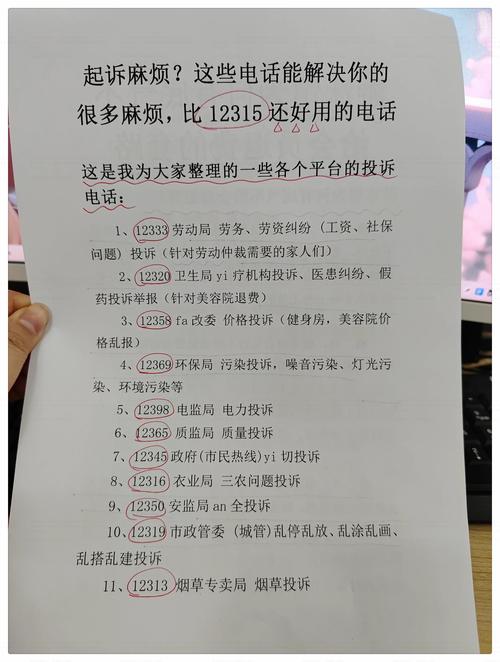 起诉麻烦？这些电话能解决你的很多麻烦，比 12315 还好用的电话

这是我为大家整理的一些各个平台的投诉电话：

1、12333 劳动局 劳务、劳资纠纷（工资、社保问题）投诉（针对劳动仲裁需要的家人们）

2、12320 卫生局 yi 疗机构投诉、医患纠纷、假药投诉举报（针对美容院退费）

3、12358 fa 改委 价格投诉（健身房，美容院价格乱报）

4、12369 环保局 污染投诉，噪音污染、灯光污染、环境污染等

5、12398 电监局 电力投诉

6、12365 质监局 质量投诉

7、12345 政府(市民热线)yi 切投诉

8、12316 农业局 三农问题投诉

9、12350 安监局 an 全投诉

10、12319 市政管委（城管）乱停乱放、乱涂乱画、乱搭乱建投诉

11、12313 烟草专卖局 烟草投诉